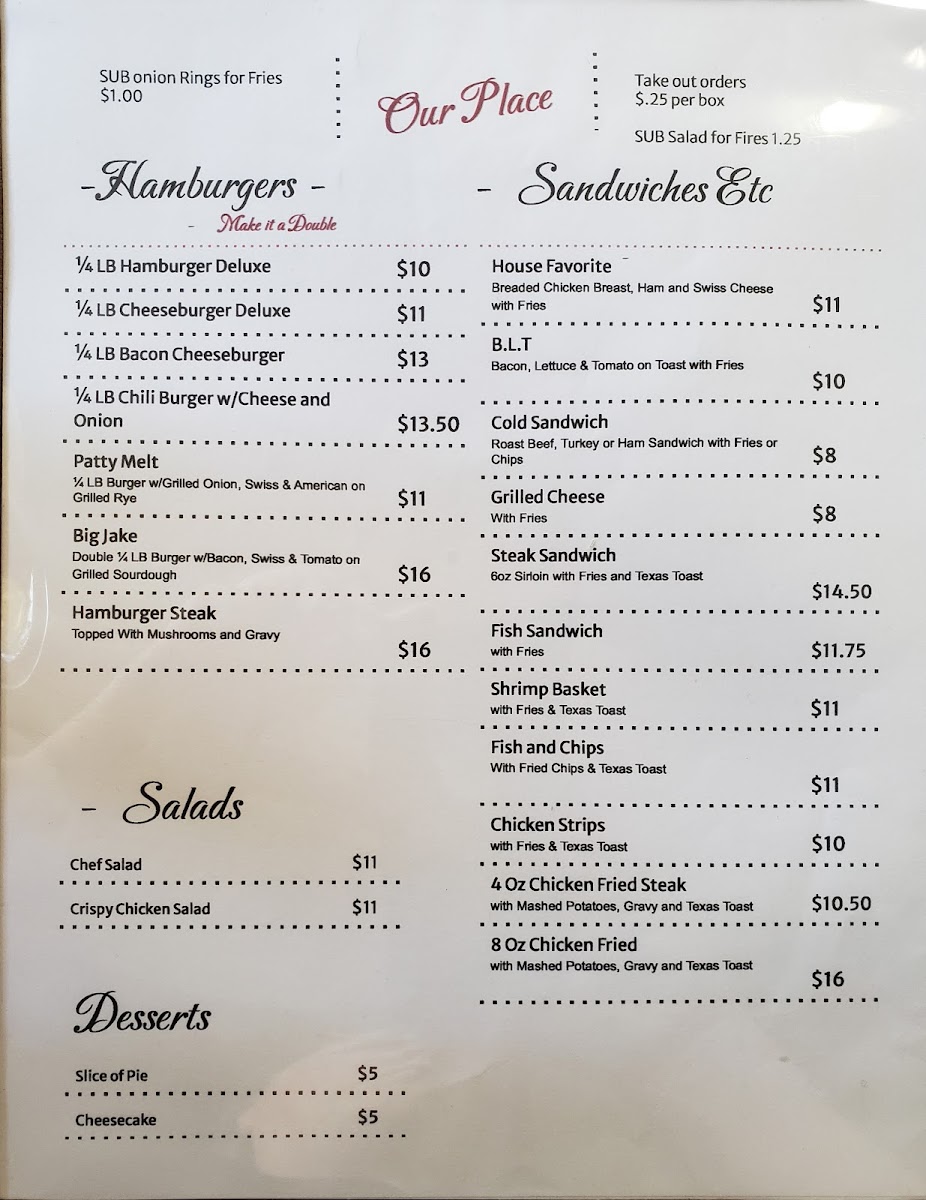 SUB onion Rings for Fries
$1.00

Our Place

Take out orders
$.25 per box

SUB Salad for Fires 1.25

-Hamburgers -

- Make it a Double

¼ LB Hamburger Deluxe $10

¼ LB Cheeseburger Deluxe $11

¼ LB Bacon Cheeseburger $13

¼ LB Chili Burger w/Cheese and Onion $13.50

Patty Melt
¼ LB Burger w/Grilled Onion, Swiss & American on Grilled Rye $11

Big Jake
Double ¼ LB Burger w/Bacon, Swiss & Tomato on Grilled Sourdough $16

Hamburger Steak
Topped With Mushrooms and Gravy $16

- Salads

Chef Salad $11

Crispy Chicken Salad $11

Desserts

Slice of Pie $5

Cheesecake $5

- Sandwiches Etc

House Favorite
Breaded Chicken Breast, Ham and Swiss Cheese with Fries $11

B.L.T
Bacon, Lettuce & Tomato on Toast with Fries $10

Cold Sandwich
Roast Beef, Turkey or Ham Sandwich with Fries or Chips $8

Grilled Cheese
With Fries $8

Steak Sandwich
6oz Sirloin with Fries and Texas Toast $14.50

Fish Sandwich
with Fries $11.75

Shrimp Basket
with Fries & Texas Toast $11

Fish and Chips
With Fried Chips & Texas Toast $11

Chicken Strips
with Fries & Texas Toast $10

4 Oz Chicken Fried Steak
with Mashed Potatoes, Gravy and Texas Toast $10.50

8 Oz Chicken Fried
with Mashed Potatoes, Gravy and Texas Toast $16